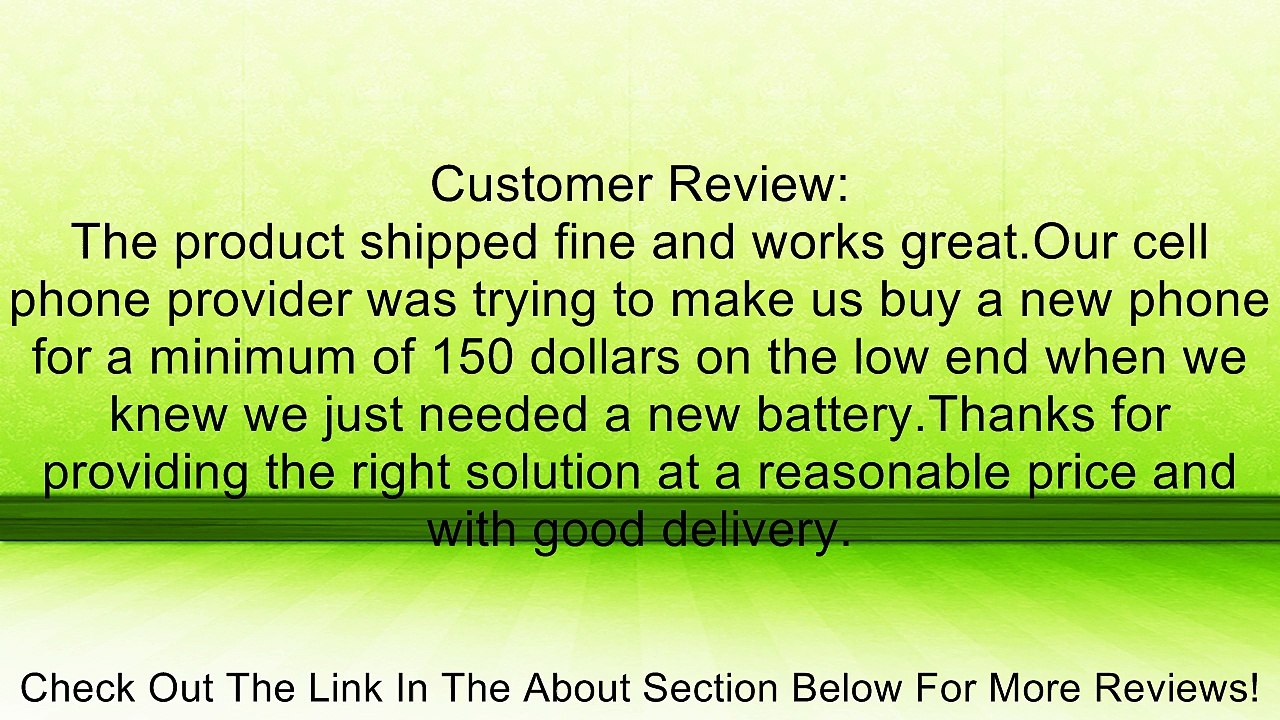 Customer Review:
The product shipped fine and works great.Our cell phone provider was trying to make us buy a new phone for a minimum of 150 dollars on the low end when we knew we just needed a new battery.Thanks for providing the right solution at a reasonable price and with good delivery.

Check Out The Link In The About Section Below For More Reviews!